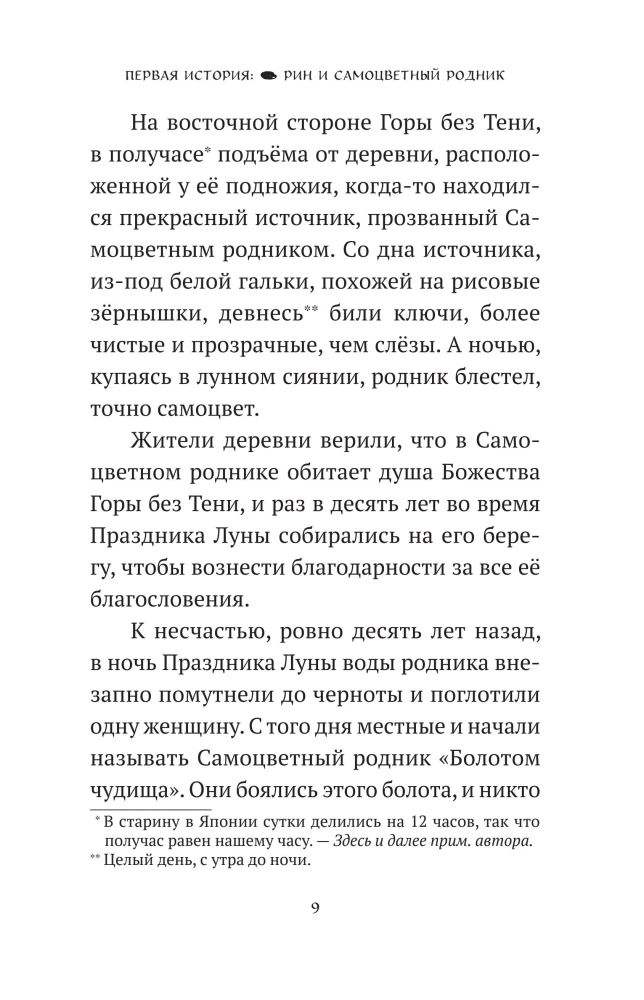 ПЕРВАЯ ИСТОРИЯ: РИН И САМОЦВЕТНЫЙ РОДНИК

На восточной стороне Горы без Тени, в получасе* подъёма от деревни, расположенной у её подножия, когда-то находился прекрасный источник, прозванный Самоцветным родником. Со дна источника, из-под белой гальки, похожей на рисовые зёрнышки, девнесь** били ключи, более чистые и прозрачные, чем слёзы. А ночью, купаясь в лунном сиянии, родник блестел, точно самоцвет.

Жители деревни верили, что в Самоцветном роднике обитает душа Божества Горы без Тени, и раз в десять лет во время Праздника Луны собирались на его берегу, чтобы вознести благодарности за все её благословения.

К несчастью, ровно десять лет назад, в ночь Праздника Луны воды родника внезапно помутнели до черноты и поглотили одну женщину. С того дня местные и начали называть Самоцветный родник «Болотом чудища». Они боялись этого болота, и никто

* В старину в Японии сутки делились на 12 часов, так что получас равен нашему часу. — Здесь и далее прим. автора.
** Целый день, с утра до ночи.

9